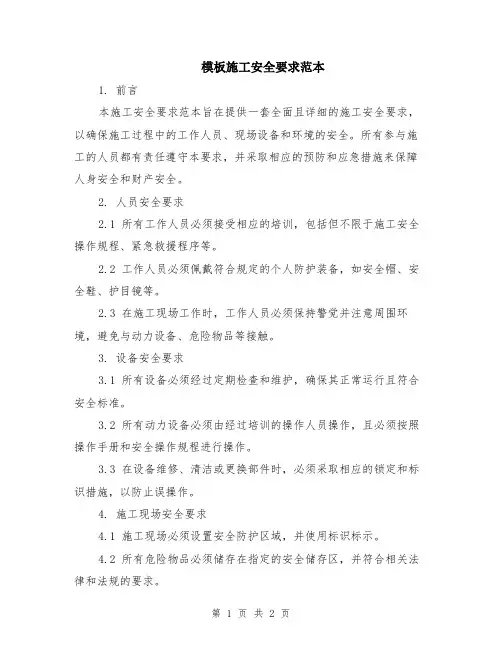 模板施工安全要求范本

1. 前言

本施工安全要求范本旨在提供一套全面且详细的施工安全要求，以确保施工过程中的工作人员、现场设备和环境的安全。所有参与施工的人员都有责任遵守本要求，并采取相应的预防和应急措施来保障人身安全和财产安全。

2. 人员安全要求

2.1 所有工作人员必须接受相应的培训，包括但不限于施工安全操作规程、紧急救援程序等。

2.2 工作人员必须佩戴符合规定的个人防护装备，如安全帽、安全鞋、护目镜等。

2.3 在施工现场工作时，工作人员必须保持警觉并注意周围环境，避免与动力设备、危险物品等接触。

3. 设备安全要求

3.1 所有设备必须经过定期检查和维护，确保其正常运行且符合安全标准。

3.2 所有动力设备必须由经过培训的操作人员操作，且必须按照操作手册和安全操作规程进行操作。

3.3 在设备维修、清洁或更换部件时，必须采取相应的锁定和标识措施，以防止误操作。

4. 施工现场安全要求

4.1 施工现场必须设置安全防护区域，并使用标识标示。

4.2 所有危险物品必须储存在指定的安全储存区，并符合相关法律和法规的要求。

第 1 页 共 2 页